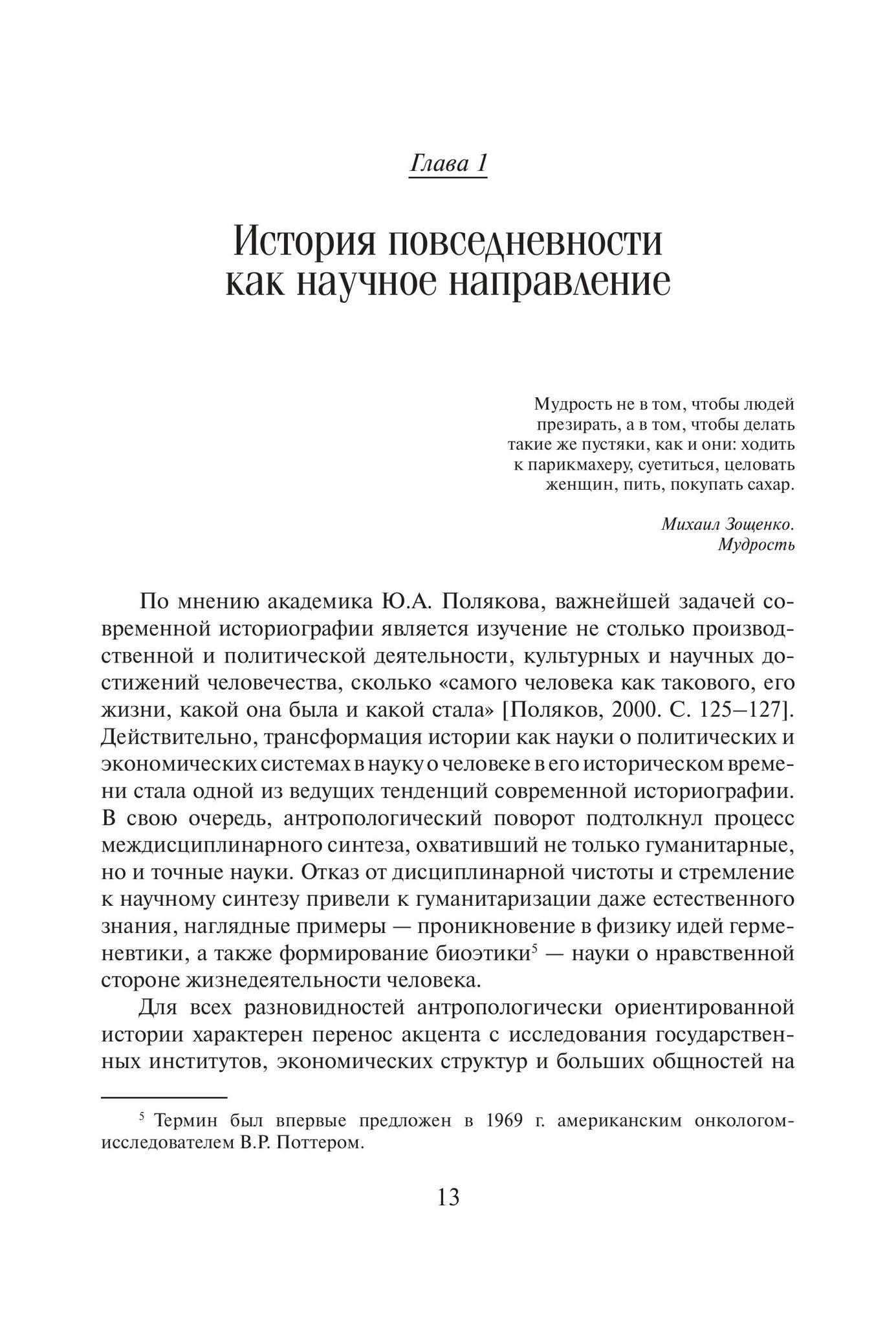 Глава 1

История повседневности как научное направление

Мудрость не в том, чтобы людей презирать, а в том, чтобы делать такие же пустяки, как и они: ходить к парикмахеру, суетиться, целовать женщин, пить, покупать сахар.

Михаил Зощенко. Мудрость

По мнению академика Ю.А. Полякова, важнейшей задачей современной историографии является изучение не столько производственной и политической деятельности, культурных и научных достижений человечества, сколько «самого человека как такового, его жизни, какой она была и какой стала» [Поляков, 2000. С. 125–127]. Действительно, трансформация истории как науки о политических и экономических системах в науку о человеке в его историческом времени стала одной из ведущих тенденций современной историографии. В свою очередь, антропологический поворот подтолкнул процесс междисциплинарного синтеза, охвативший не только гуманитарные, но и точные науки. Отказ от дисциплинарной чистоты и стремление к научному синтезу привели к гуманитаризации даже естественного знания, наглядные примеры — проникновение в физику идей герменевтики, а также формирование биоэтики$^5$ — науки о нравственной стороне жизнедеятельности человека.

Для всех разновидностей антропологически ориентированной истории характерен перенос акцента с исследования государственных институтов, экономических структур и больших общностей на

$^5$ Термин был впервые предложен в 1969 г. американским онкологом-исследователем В.Р. Поттером.

13